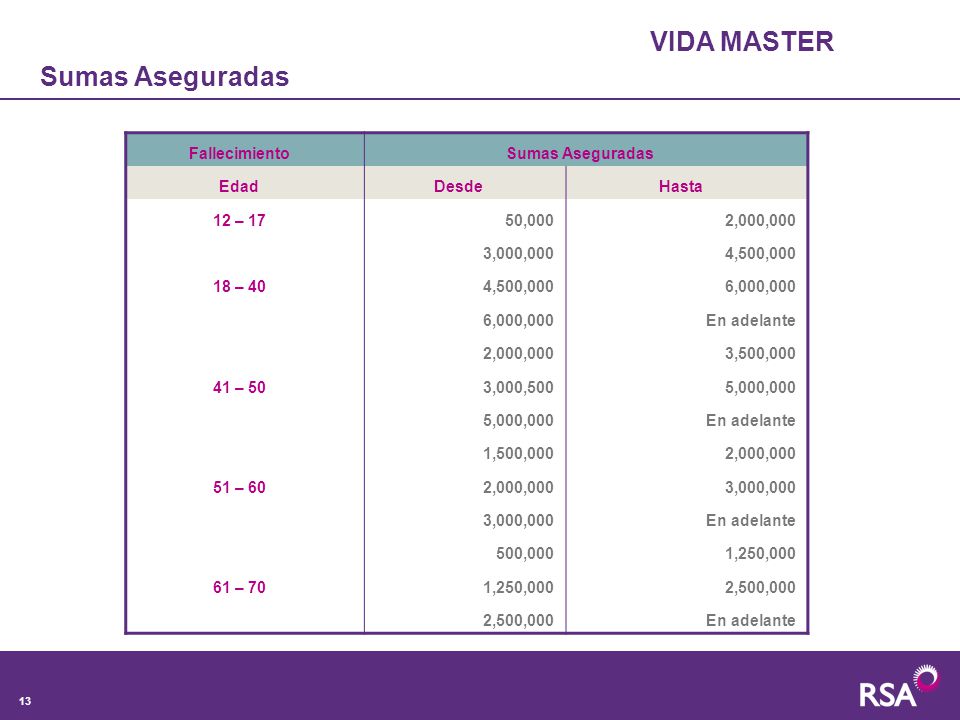 VIDA MASTER

Sumas Aseguradas

| Fallecimiento | Sumas Aseguradas | |
|---|---|---|
| Edad | Desde | Hasta |
| 12 – 17 | 50,000 | 2,000,000 |
| | 3,000,000 | 4,500,000 |
| 18 – 40 | 4,500,000 | 6,000,000 |
| | 6,000,000 | En adelante |
| | 2,000,000 | 3,500,000 |
| 41 – 50 | 3,000,500 | 5,000,000 |
| | 5,000,000 | En adelante |
| | 1,500,000 | 2,000,000 |
| 51 – 60 | 2,000,000 | 3,000,000 |
| | 3,000,000 | En adelante |
| | 500,000 | 1,250,000 |
| 61 – 70 | 1,250,000 | 2,500,000 |
| | 2,500,000 | En adelante |

13

RSA